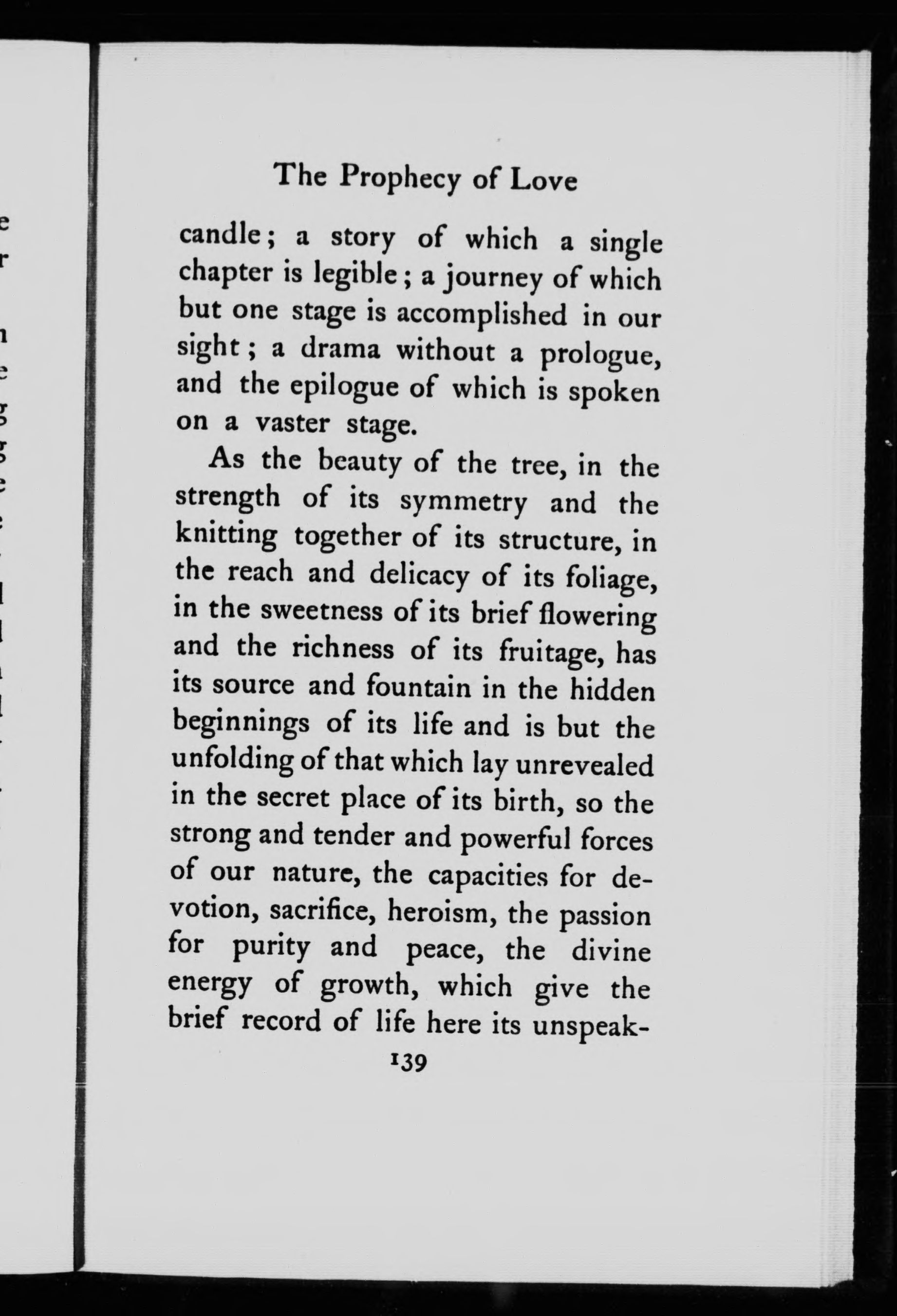 The Prophecy of Love

candle; a story of which a single chapter is legible; a journey of which but one stage is accomplished in our sight; a drama without a prologue, and the epilogue of which is spoken on a vaster stage.

As the beauty of the tree, in the strength of its symmetry and the knitting together of its structure, in the reach and delicacy of its foliage, in the sweetness of its brief flowering and the richness of its fruitage, has its source and fountain in the hidden beginnings of its life and is but the unfolding of that which lay unrevealed in the secret place of its birth, so the strong and tender and powerful forces of our nature, the capacities for devotion, sacrifice, heroism, the passion for purity and peace, the divine energy of growth, which give the brief record of life here its unspeak-

139